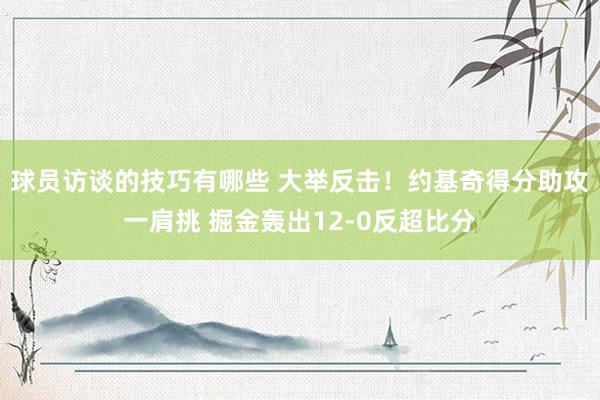 球员访谈的技巧有哪些 大举反击！约基奇得分助攻一肩挑 掘金轰出12-0反超比分